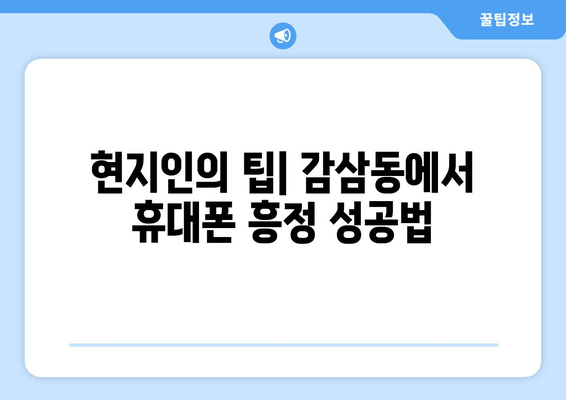 꿀팁정보

현지인의 팁| 감삼동에서 휴대폰 흥정 성공법